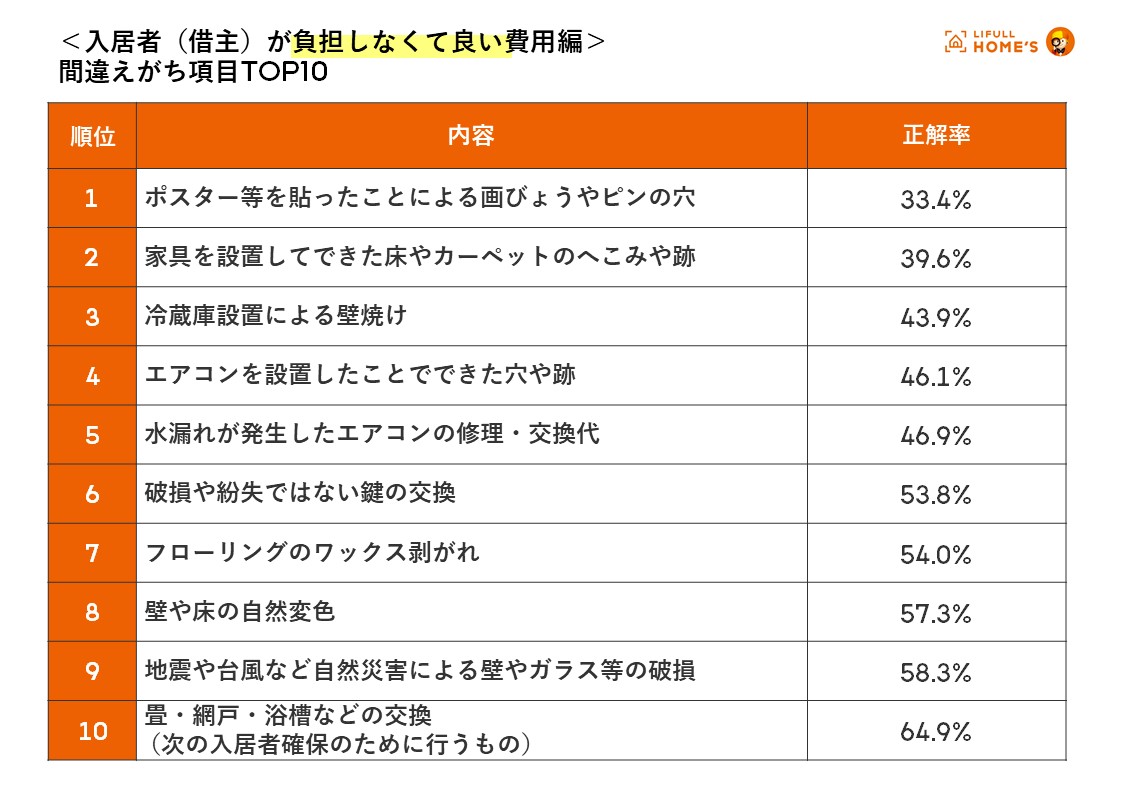 ＜入居者（借主）が負担しなくて良い費用編＞
間違えがち項目TOP10

LIFULL HOME'S

| 順位 | 内容 | 正解率 |
|---|---|---|
| 1 | ポスター等を貼ったことによる画びょうやピンの穴 | 33.4% |
| 2 | 家具を設置してできた床やカーペットのへこみや跡 | 39.6% |
| 3 | 冷蔵庫設置による壁焼け | 43.9% |
| 4 | エアコンを設置したことでできた穴や跡 | 46.1% |
| 5 | 水漏れが発生したエアコンの修理・交換代 | 46.9% |
| 6 | 破損や紛失ではない鍵の交換 | 53.8% |
| 7 | フローリングのワックス剥がれ | 54.0% |
| 8 | 壁や床の自然変色 | 57.3% |
| 9 | 地震や台風など自然災害による壁やガラス等の破損 | 58.3% |
| 10 | 畳・網戸・浴槽などの交換（次の入居者確保のために行うもの） | 64.9% |